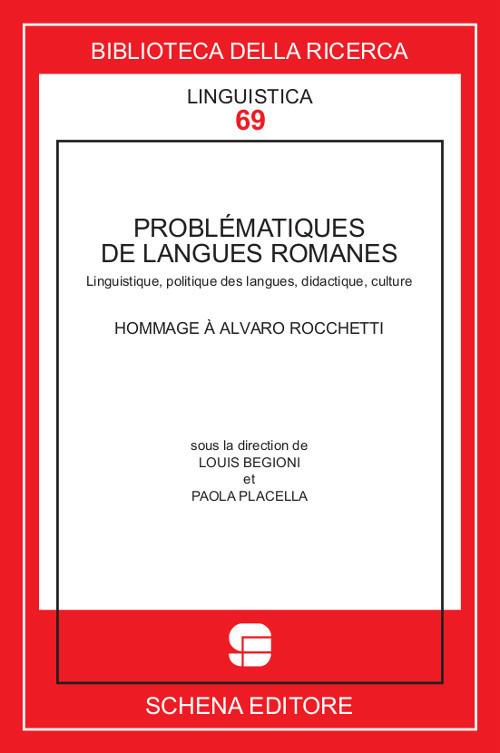 BIBLIOTECA DELLA RICERCA

LINGUISTICA
69

PROBLÉMATIQUES
DE LANGUES ROMANES

Linguistique, politique des langues, didactique, culture

HOMMAGE À ALVARO ROCCHETTI

sous la direction de
LOUIS BEGIONI
et
PAOLA PLACELLA

SCHENA EDITORE